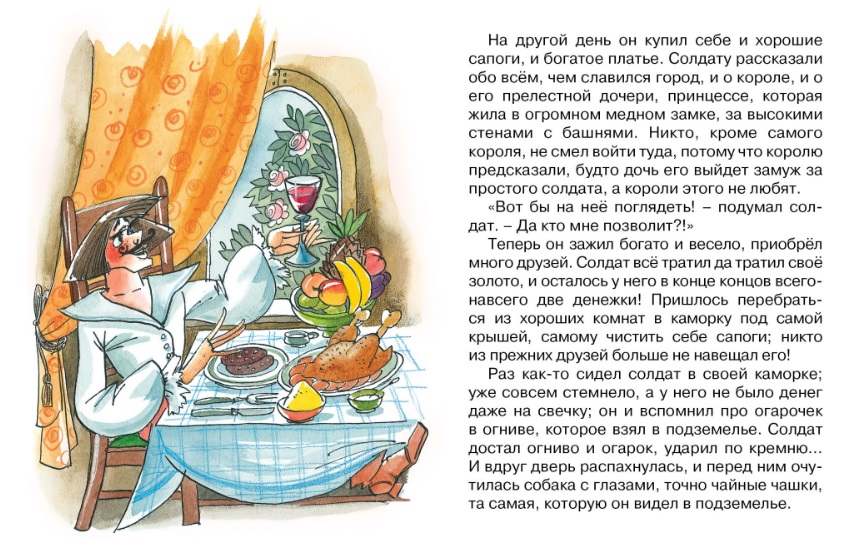 На другой день он купил себе и хорошие сапоги, и богатое платье. Солдату рассказали обо всём, чем славился город, и о короле, и о его прелестной дочери, принцессе, которая жила в огромном медном замке, за высокими стенами с башнями. Никто, кроме самого короля, не смел войти туда, потому что королю предсказали, будто дочь его выйдет замуж за простого солдата, а короли этого не любят.

«Вот бы на неё поглядеть! – подумал солдат. – Да кто мне позволит?!»

Теперь он зажил богато и весело, приобрёл много друзей. Солдат всё тратил да тратил своё золото, и осталось у него в конце концов всего-навсего две денежки! Пришлось перебраться из хороших комнат в каморку под самой крышей, самому чистить себе сапоги; никто из прежних друзей больше не навещал его!

Раз как-то сидел солдат в своей каморке; уже совсем стемнело, а у него не было денег даже на свечку; он и вспомнил про огарочек в огниве, которое взял в подземелье. Солдат достал огниво и огарок, ударил по кремню... И вдруг дверь распахнулась, и перед ним очутилась собака с глазами, точно чайные чашки, та самая, которую он видел в подземелье.